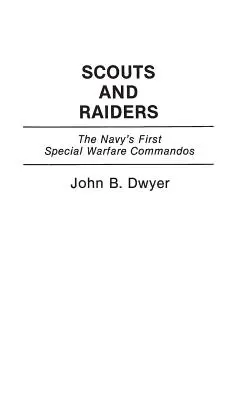 SCOUTS
AND
RAIDERS

The Navy's First
Special Warfare Commandos

John B. Dwyer